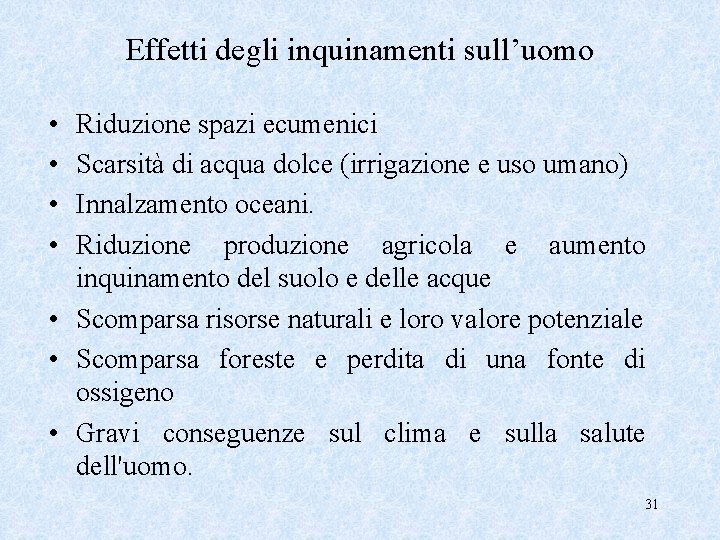 Effetti degli inquinamenti sull’uomo

• Riduzione spazi ecumenici
• Scarsità di acqua dolce (irrigazione e uso umano)
• Innalzamento oceani.
• Riduzione produzione agricola e aumento inquinamento del suolo e delle acque
• Scomparsa risorse naturali e loro valore potenziale
• Scomparsa foreste e perdita di una fonte di ossigeno
• Gravi conseguenze sul clima e sulla salute dell'uomo.

31